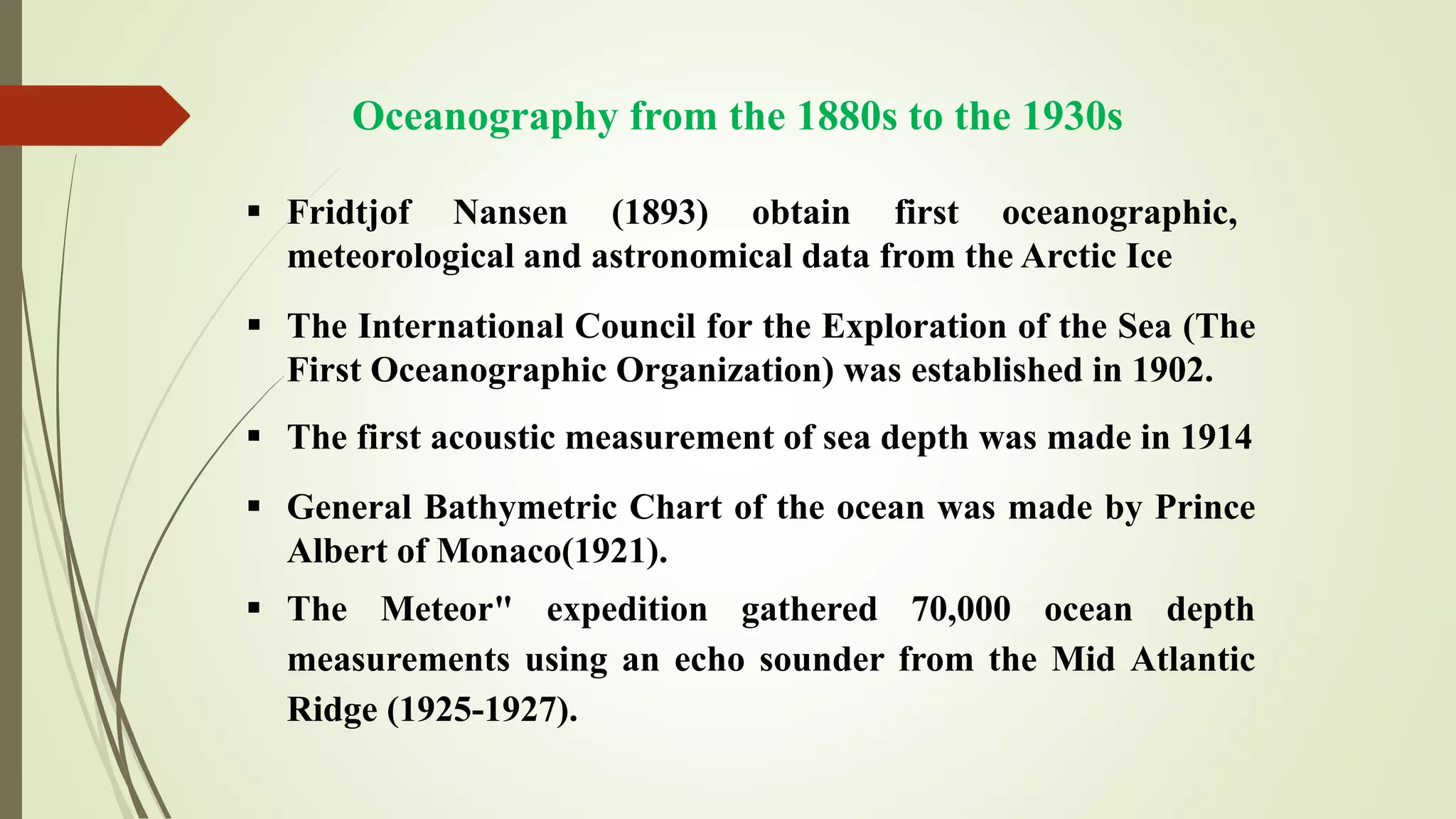 Oceanography from the 1880s to the 1930s

▪ Fridtjof Nansen (1893) obtain first oceanographic, meteorological and astronomical data from the Arctic Ice

▪ The International Council for the Exploration of the Sea (The First Oceanographic Organization) was established in 1902.

▪ The first acoustic measurement of sea depth was made in 1914

▪ General Bathymetric Chart of the ocean was made by Prince Albert of Monaco(1921).

▪ The Meteor" expedition gathered 70,000 ocean depth measurements using an echo sounder from the Mid Atlantic Ridge (1925-1927).